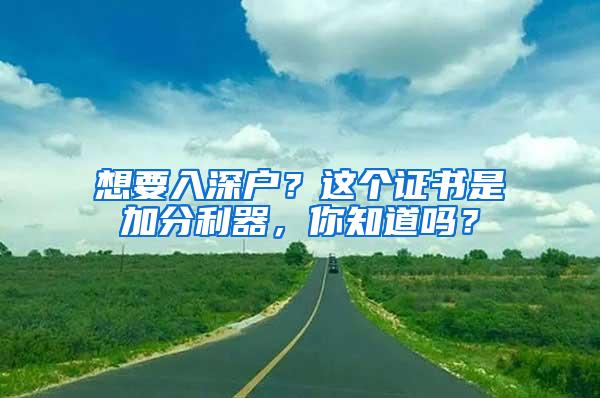 想要入深户？这个证书是加分利器，你知道吗？